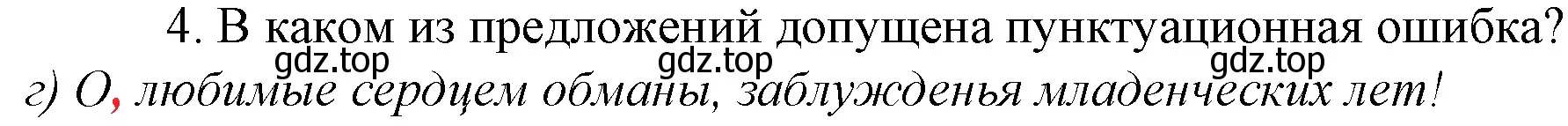 4. В каком из предложений допущена пунктуационная ошибка?

gdz.top gdz.top gdz.top

г) О, любимые сердцем обманы, заблужденья младенческих лет!